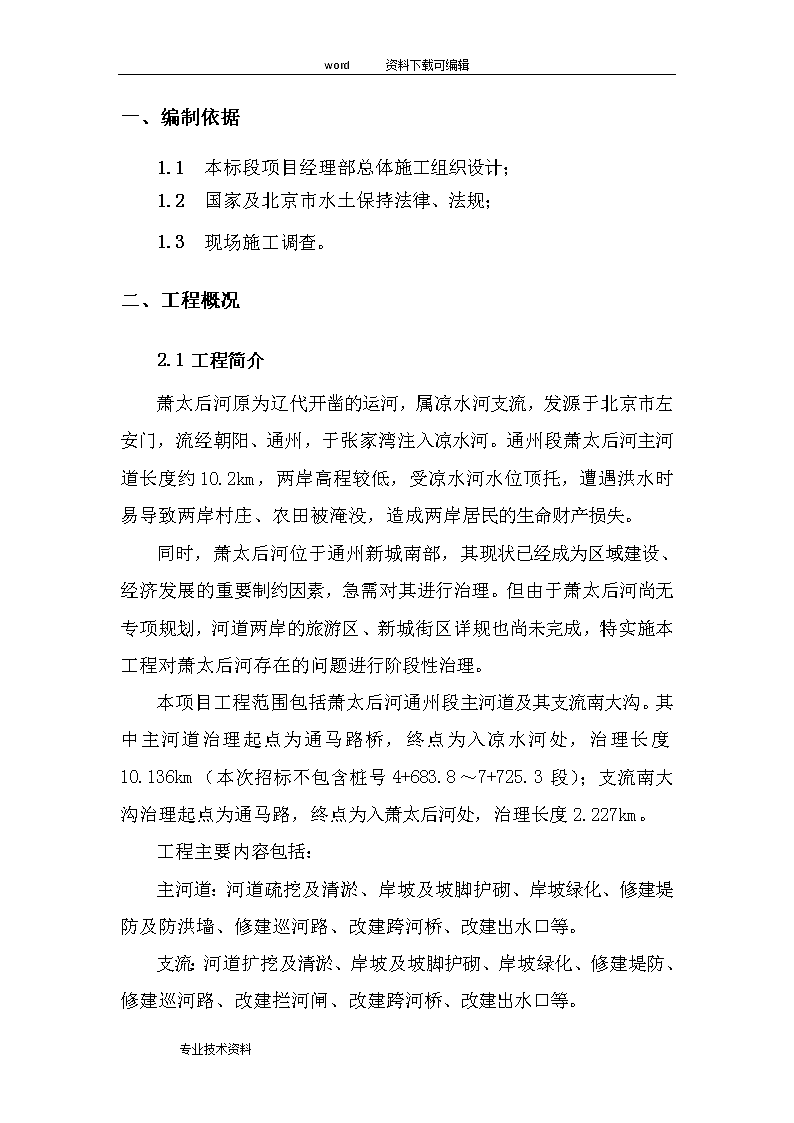 word 资料下载可编辑

一、编制依据

1.1 本标段项目经理部总体施工组织设计；

1.2 国家及北京市水土保持法律、法规；

1.3 现场施工调查。

二、工程概况

2.1 工程简介

萧太后河原为辽代开凿的运河，属凉水河支流，发源于北京市左安门，流经朝阳、通州，于张家湾注入凉水河。通州段萧太后河主河道长度约10.2km，两岸高程较低，受凉水河水位顶托，遭遇洪水时易导致两岸村庄、农田被淹没，造成两岸居民的生命财产损失。

同时，萧太后河位于通州新城南部，其现状已经成为区域建设、经济发展的重要制约因素，急需对其进行治理。但由于萧太后河尚无专项规划，河道两岸的旅游区、新城街区详规也尚未完成，特实施本工程对萧太后河存在的问题进行阶段性治理。

本项目工程范围包括萧太后河通州段主河道及其支流南大沟。其中主河道治理起点为通马路桥，终点为入凉水河处，治理长度10.136km（本次招标不包含桩号4+683.8～7+725.3段）；支流南大沟治理起点为通马路，终点为入萧太后河处，治理长度2.227km。

工程主要内容包括：

主河道：河道疏挖及清淤、岸坡及坡脚护砌、岸坡绿化、修建堤防及防洪墙、修建巡河路、改建跨河桥、改建出水口等。

支流：河道扩挖及清淤、岸坡及坡脚护砌、岸坡绿化、修建堤防、修建巡河路、改建拦河闸、改建跨河桥、改建出水口等。

专业技术资料